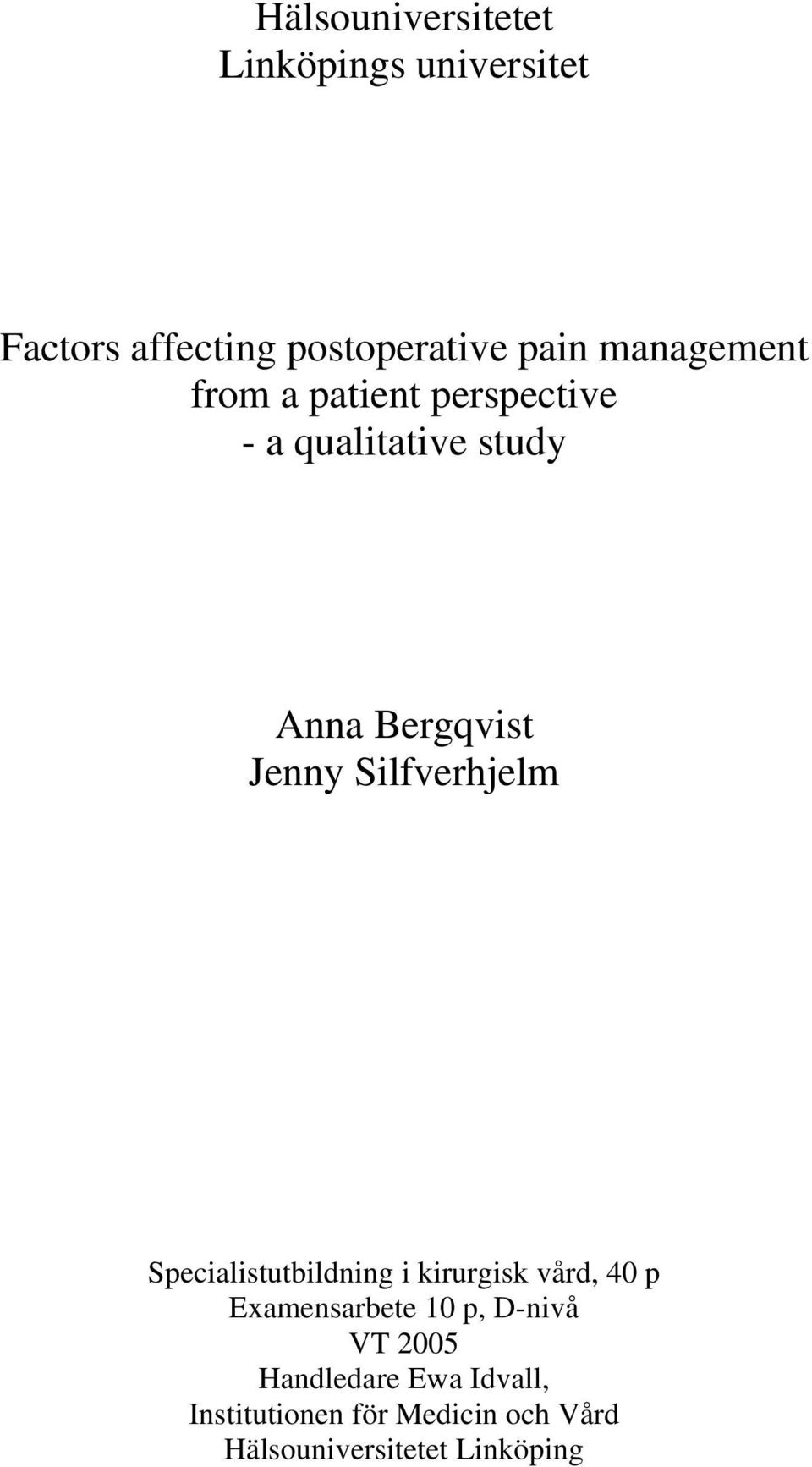 Hälsouniversitetet
Linköpings universitet

Factors affecting postoperative pain management
from a patient perspective
- a qualitative study

Anna Bergqvist
Jenny Silfverhjelm

Specialistutbildning i kirurgisk vård, 40 p
Examensarbete 10 p, D-nivå
VT 2005
Handledare Ewa Idvall,
Institutionen för Medicin och Vård
Hälsouniversitetet Linköping